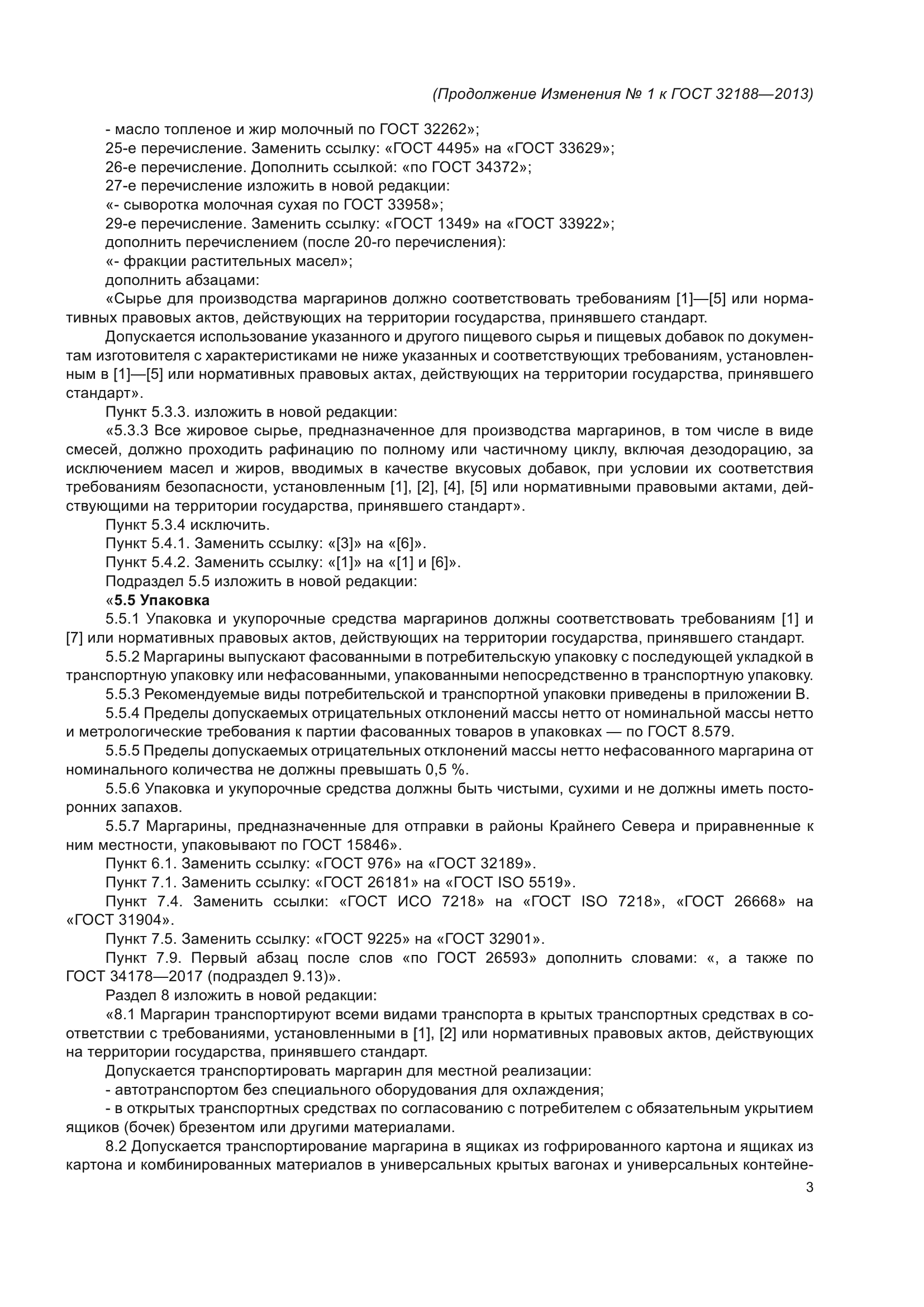 (Продолжение Изменения № 1 к ГОСТ 32188—2013)

- масло топленое и жир молочный по ГОСТ 32262»;

25-е перечисление. Заменить ссылку: «ГОСТ 4495» на «ГОСТ 33629»;

26-е перечисление. Дополнить ссылкой: «по ГОСТ 34372»;

27-е перечисление изложить в новой редакции:

«- сыворотка молочная сухая по ГОСТ 33958»;

29-е перечисление. Заменить ссылку: «ГОСТ 1349» на «ГОСТ 33922»;

дополнить перечислением (после 20-го перечисления):

«- фракции растительных масел»;

дополнить абзацами:

«Сырье для производства маргаринов должно соответствовать требованиям [1]—[5] или нормативных правовых актов, действующих на территории государства, принявшего стандарт.

Допускается использование указанного и другого пищевого сырья и пищевых добавок по документам изготовителя с характеристиками не ниже указанных и соответствующих требованиям, установленным в [1]—[5] или нормативных правовых актах, действующих на территории государства, принявшего стандарт».

Пункт 5.3.3. изложить в новой редакции:

«5.3.3 Все жировое сырье, предназначенное для производства маргаринов, в том числе в виде смесей, должно проходить рафинацию по полному или частичному циклу, включая дезодорацию, за исключением масел и жиров, вводимых в качестве вкусовых добавок, при условии их соответствия требованиям безопасности, установленным [1], [2], [4], [5] или нормативными правовыми актами, действующими на территории государства, принявшего стандарт».

Пункт 5.3.4 исключить.

Пункт 5.4.1. Заменить ссылку: «[3]» на «[6]».

Пункт 5.4.2. Заменить ссылку: «[1]» на «[1] и [6]».

Подраздел 5.5 изложить в новой редакции:

«5.5 Упаковка

5.5.1 Упаковка и укупорочные средства маргаринов должны соответствовать требованиям [1] и [7] или нормативных правовых актов, действующих на территории государства, принявшего стандарт.

5.5.2 Маргарины выпускают фасованными в потребительскую упаковку с последующей укладкой в транспортную упаковку или нефасованными, упакованными непосредственно в транспортную упаковку.

5.5.3 Рекомендуемые виды потребительской и транспортной упаковки приведены в приложении В.

5.5.4 Пределы допускаемых отрицательных отклонений массы нетто от номинальной массы нетто и метрологические требования к партии фасованных товаров в упаковках — по ГОСТ 8.579.

5.5.5 Пределы допускаемых отрицательных отклонений массы нетто нефасованного маргарина от номинального количества не должны превышать 0,5 %.

5.5.6 Упаковка и укупорочные средства должны быть чистыми, сухими и не должны иметь посторонних запахов.

5.5.7 Маргарины, предназначенные для отправки в районы Крайнего Севера и приравненные к ним местности, упаковывают по ГОСТ 15846».

Пункт 6.1. Заменить ссылку: «ГОСТ 976» на «ГОСТ 32189».

Пункт 7.1. Заменить ссылку: «ГОСТ 26181» на «ГОСТ ISO 5519».

Пункт 7.4. Заменить ссылки: «ГОСТ ИСО 7218» на «ГОСТ ISO 7218», «ГОСТ 26668» на «ГОСТ 31904».

Пункт 7.5. Заменить ссылку: «ГОСТ 9225» на «ГОСТ 32901».

Пункт 7.9. Первый абзац после слов «по ГОСТ 26593» дополнить словами: «, а также по ГОСТ 34178—2017 (подраздел 9.13)».

Раздел 8 изложить в новой редакции:

«8.1 Маргарин транспортируют всеми видами транспорта в крытых транспортных средствах в соответствии с требованиями, установленными в [1], [2] или нормативных правовых актов, действующих на территории государства, принявшего стандарт.

Допускается транспортировать маргарин для местной реализации:

- автотранспортом без специального оборудования для охлаждения;

- в открытых транспортных средствах по согласованию с потребителем с обязательным укрытием ящиков (бочек) брезентом или другими материалами.

8.2 Допускается транспортирование маргарина в ящиках из гофрированного картона и ящиках из картона и комбинированных материалов в универсальных крытых вагонах и универсальных контейне-

3